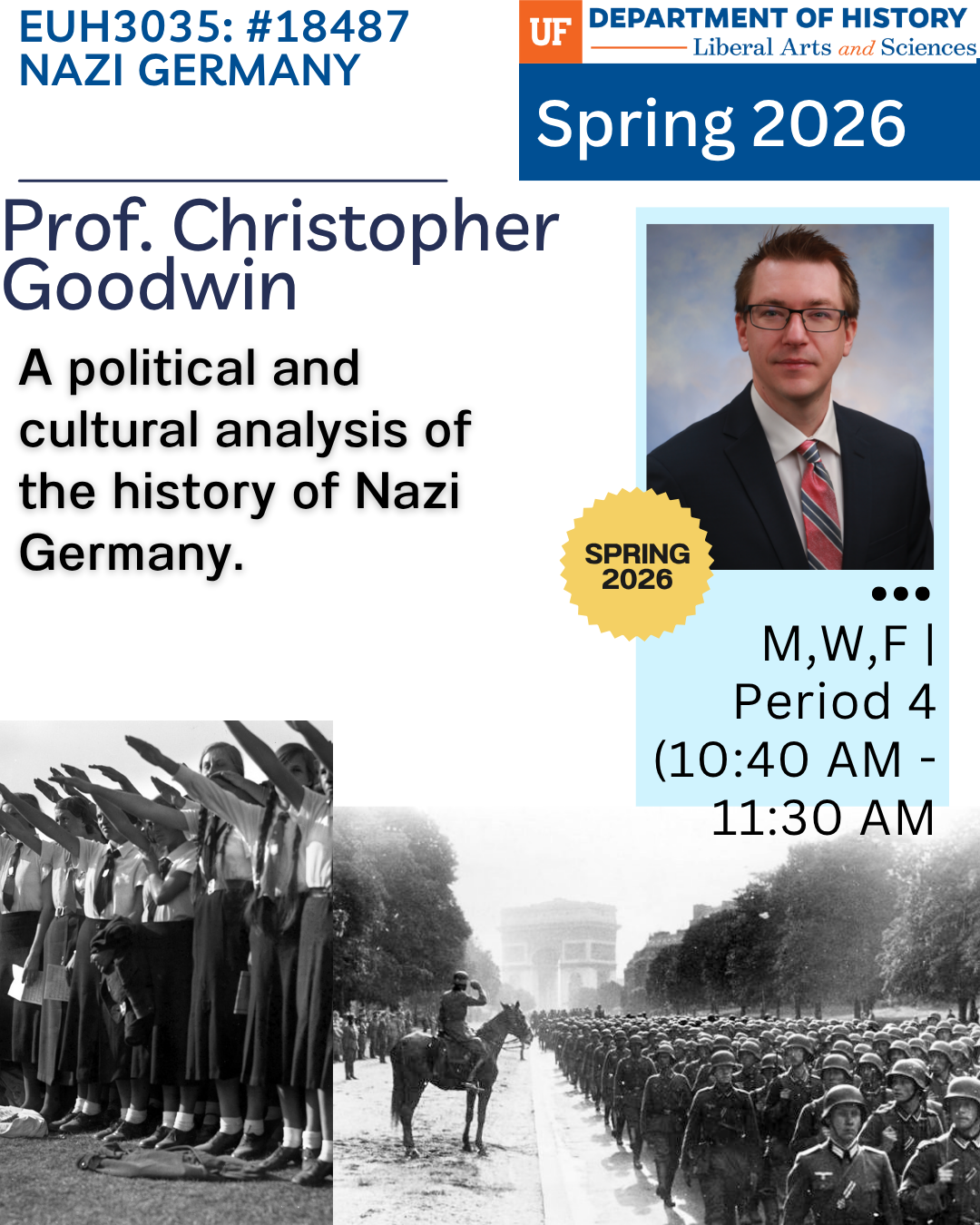 EUH3035: #18487
NAZI GERMANY

UF DEPARTMENT OF HISTORY
Liberal Arts and Sciences

Spring 2026

Prof. Christopher Goodwin

A political and cultural analysis of the history of Nazi Germany.

SPRING 2026

M,W,F | Period 4 (10:40 AM - 11:30 AM